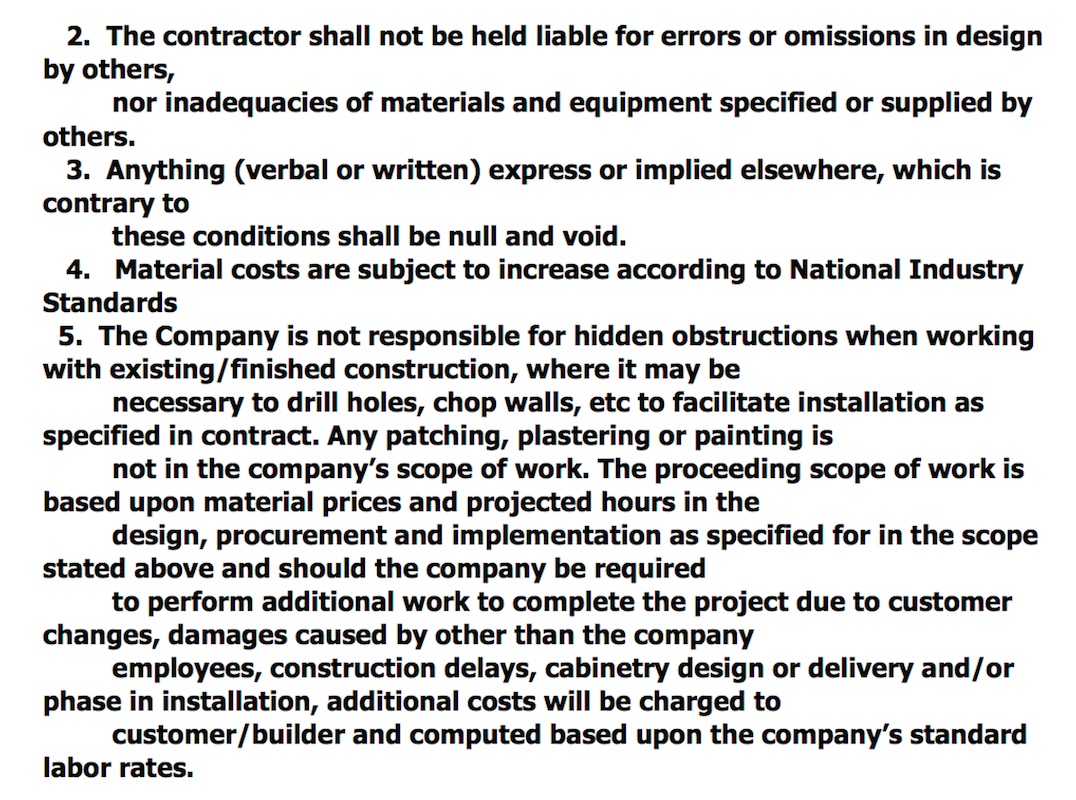 2. The contractor shall not be held liable for errors or omissions in design by others, nor inadequacies of materials and equipment specified or supplied by others.

3. Anything (verbal or written) express or implied elsewhere, which is contrary to these conditions shall be null and void.

4. Material costs are subject to increase according to National Industry Standards

5. The Company is not responsible for hidden obstructions when working with existing/finished construction, where it may be necessary to drill holes, chop walls, etc to facilitate installation as specified in contract. Any patching, plastering or painting is not in the company's scope of work. The proceeding scope of work is based upon material prices and projected hours in the design, procurement and implementation as specified for in the scope stated above and should the company be required to perform additional work to complete the project due to customer changes, damages caused by other than the company employees, construction delays, cabinetry design or delivery and/or phase in installation, additional costs will be charged to customer/builder and computed based upon the company's standard labor rates.